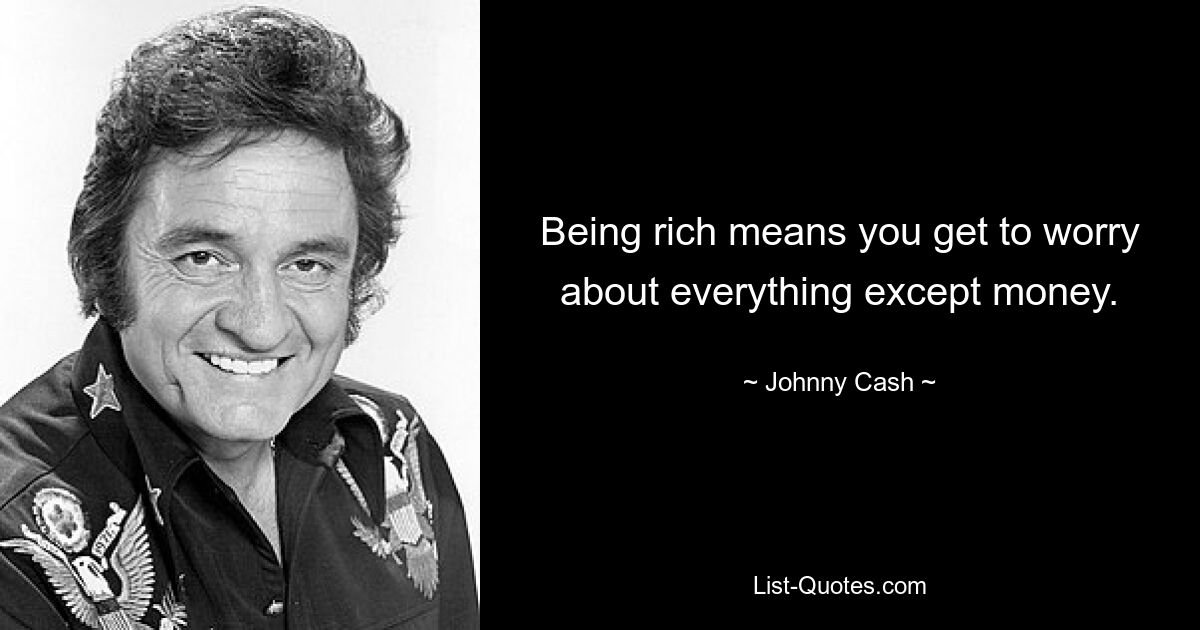 Being rich means you get to worry about everything except money.

~ Johnny Cash ~

List-Quotes.com